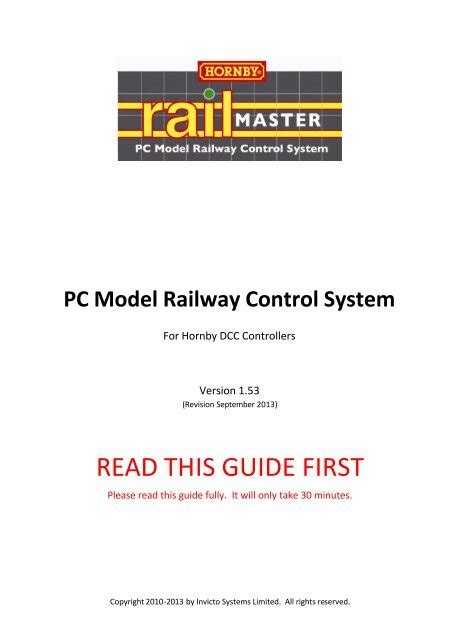 HORNBY®

rail MASTER

PC Model Railway Control System

PC Model Railway Control System

For Hornby DCC Controllers

Version 1.53
(Revision September 2013)

READ THIS GUIDE FIRST

Please read this guide fully. It will only take 30 minutes.

Copyright 2010-2013 by Invicto Systems Limited. All rights reserved.